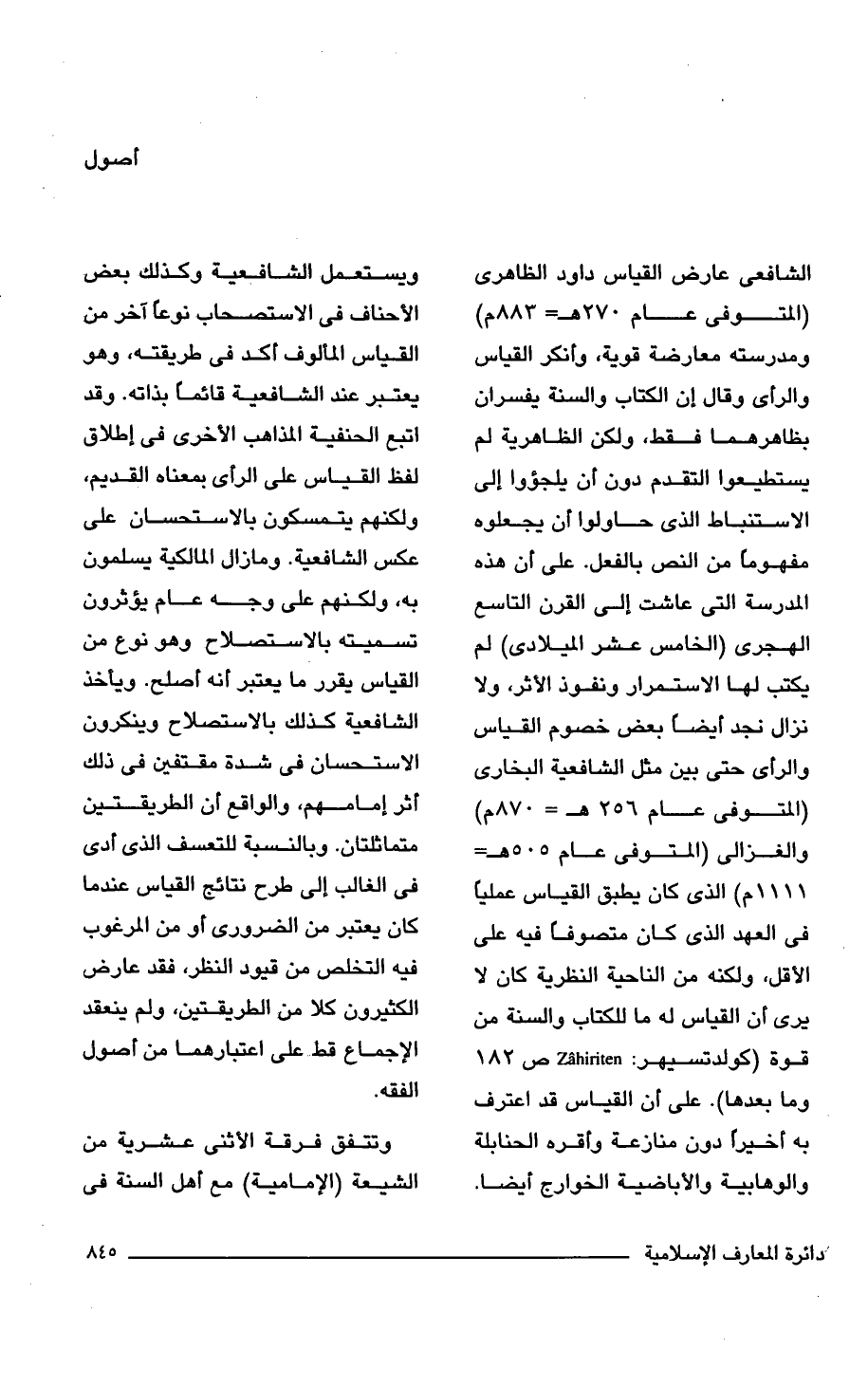 أصول

الشافعى عارض القياس داود الظاهرى (المتوفى عام ٢٧٠هـ= ٨٨٣م) ومدرسته معارضة قوية، وأنكر القياس والرأى وقال إن الكتاب والسنة يفسران بظاهرهما فقط، ولكن الظاهرية لم يستطيعوا التقدم دون أن يلجؤوا إلى الاستنباط الذى حاولوا أن يجعلوه مفهوماً من النص بالفعل. على أن هذه المدرسة التى عاشت إلى القرن التاسع الهجرى (الخامس عشر الميلادى) لم يكتب لها الاستمرار ونفوذ الأثر، ولا نزال نجد أيضاً بعض خصوم القياس والرأى حتى بين مثل الشافعية البخارى (المتوفى عام ٢٥٦ هـ = ٨٧٠م) والغزالى (المتوفى عام ٥٠٥هـ= ١١١١م) الذى كان يطبق القياس عملياً فى العهد الذى كان متصوفاً فيه على الأقل، ولكنه من الناحية النظرية كان لا يرى أن القياس له ما للكتاب والسنة من قوة (كولدتسيهر: Zâhiriten ص ١٨٢ وما بعدها). على أن القياس قد اعترف به أخيراً دون منازعة وأقره الحنابلة والوهابية والأباضية الخوارج أيضاً.

ويستعمل الشافعية وكذلك بعض الأحناف فى الاستصحاب نوعاً آخر من القياس المألوف أكد فى طريقته، وهو يعتبر عند الشافعية قائماً بذاته. وقد اتبع الحنفية المذاهب الأخرى فى إطلاق لفظ القياس على الرأى بمعناه القديم، ولكنهم يتمسكون بالاستحسان على عكس الشافعية. ومازال المالكية يسلمون به، ولكنهم على وجه عام يؤثرون تسميته بالاستصلاح وهو نوع من القياس يقرر ما يعتبر أنه أصلح. ويأخذ الشافعية كذلك بالاستصلاح وينكرون الاستحسان فى شدة مقتفين فى ذلك أثر إمامهم، والواقع أن الطريقتين متماثلتان. وبالنسبة للتعسف الذى أدى فى الغالب إلى طرح نتائج القياس عندما كان يعتبر من الضرورى أو من المرغوب فيه التخلص من قيود النظر، فقد عارض الكثيرون كلا من الطريقتين، ولم ينعقد الإجماع قط على اعتبارهما من أصول الفقه.

وتتفق فرقة الأثنى عشرية من الشيعة (الإمامية) مع أهل السنة فى

دائرة المعارف الإسلامية ٨٤٥